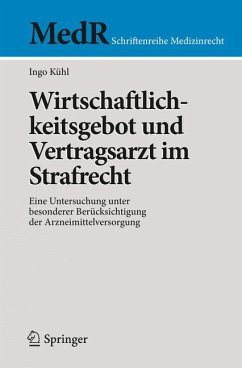 MedR Schriftenreihe Medizinrecht

Ingo Kühl

Wirtschaftlichkeitsgebot und Vertragsarzt im Strafrecht

Eine Untersuchung unter besonderer Berücksichtigung der Arzneimittelversorgung

Springer